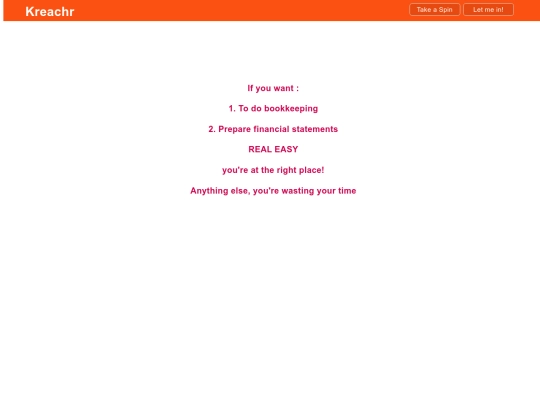 Kreachr

Take a Spin

Let me in!

If you want :

1. To do bookkeeping

2. Prepare financial statements

REAL EASY

you're at the right place!

Anything else, you're wasting your time